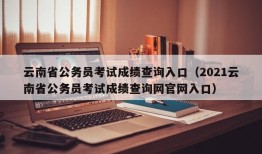 云南省公务员考试成绩查询入口（2021云南省公务员考试成绩查询网官网入口）